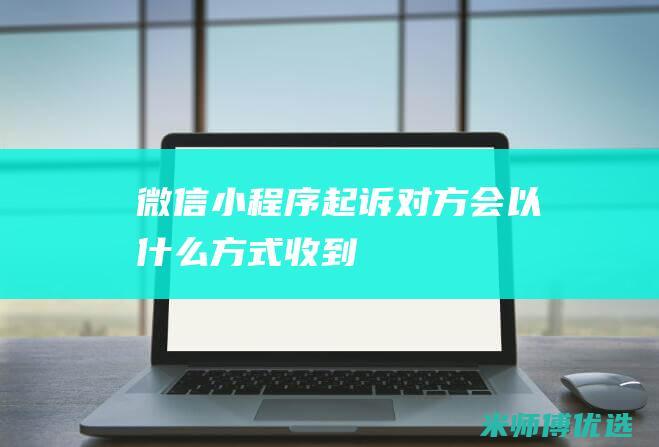 微信小程序起诉对方会以什么方式收到

米师傅优选